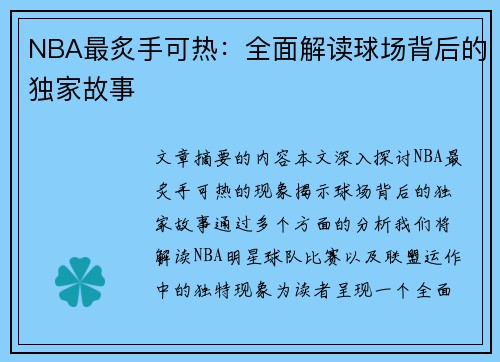 NBA最炙手可热：全面解读球场背后的独家故事

文章摘要的内容本文深入探讨NBA最炙手可热的现象揭示球场背后的独家故事通过多个方面的分析我们将解读NBA明星球队比赛以及联盟运作中的独特现象为读者呈现一个全面